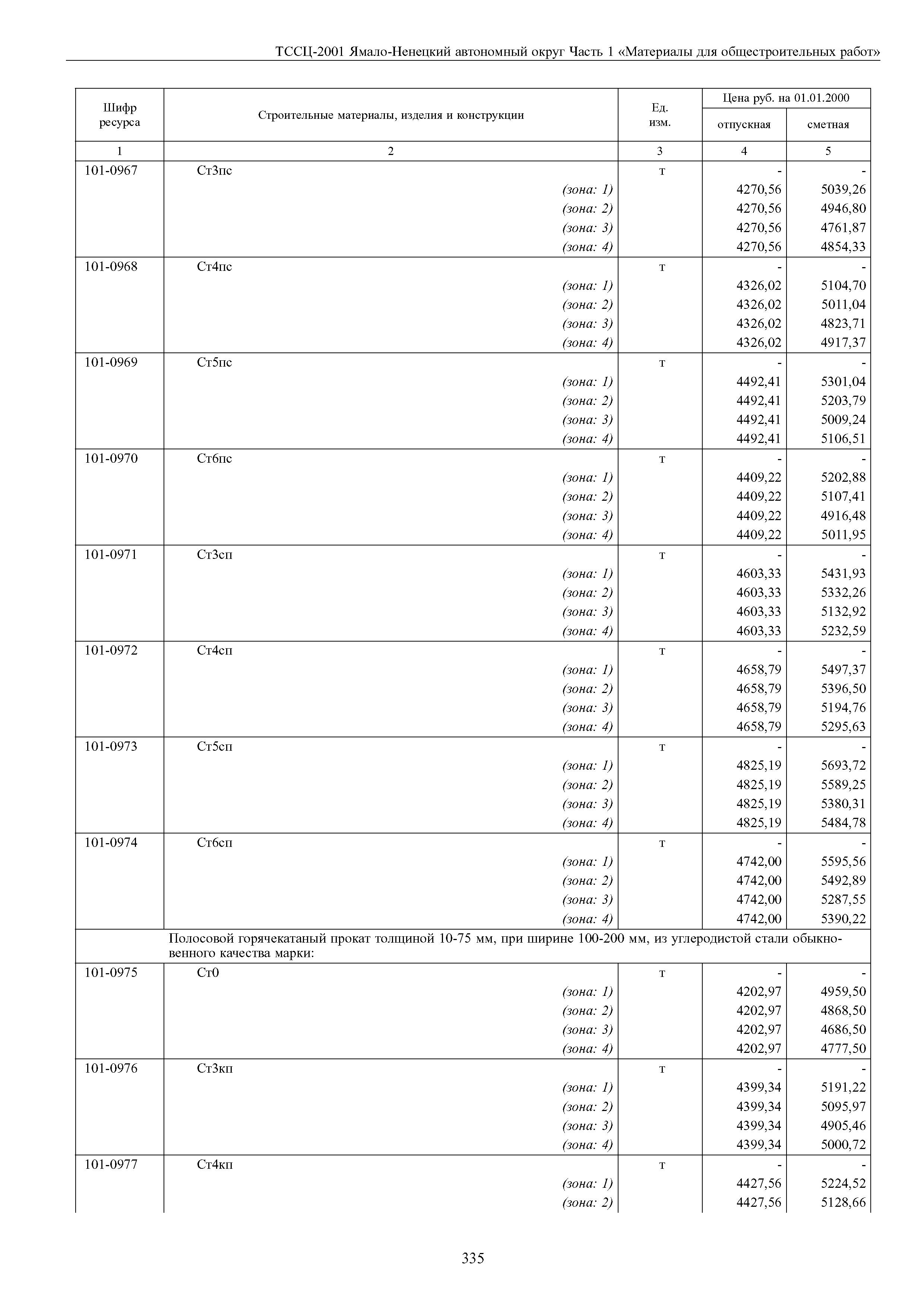 ТССЦ-2001 Ямало-Ненецкий автономный округ Часть 1 «Материалы для общестроительных работ»

| Шифр ресурса | Строительные материалы, изделия и конструкции | Ед. изм. | Цена руб. на 01.01.2000 отпускная | Цена руб. на 01.01.2000 сметная |
|---|---|---|---|---|
| 1 | 2 | 3 | 4 | 5 |
| 101-0967 | Ст3пс | т | - | - |
| | (зона: 1) | | 4270,56 | 5039,26 |
| | (зона: 2) | | 4270,56 | 4946,80 |
| | (зона: 3) | | 4270,56 | 4761,87 |
| | (зона: 4) | | 4270,56 | 4854,33 |
| 101-0968 | Ст4пс | т | - | - |
| | (зона: 1) | | 4326,02 | 5104,70 |
| | (зона: 2) | | 4326,02 | 5011,04 |
| | (зона: 3) | | 4326,02 | 4823,71 |
| | (зона: 4) | | 4326,02 | 4917,37 |
| 101-0969 | Ст5пс | т | - | - |
| | (зона: 1) | | 4492,41 | 5301,04 |
| | (зона: 2) | | 4492,41 | 5203,79 |
| | (зона: 3) | | 4492,41 | 5009,24 |
| | (зона: 4) | | 4492,41 | 5106,51 |
| 101-0970 | Ст6пс | т | - | - |
| | (зона: 1) | | 4409,22 | 5202,88 |
| | (зона: 2) | | 4409,22 | 5107,41 |
| | (зона: 3) | | 4409,22 | 4916,48 |
| | (зона: 4) | | 4409,22 | 5011,95 |
| 101-0971 | Ст3сп | т | - | - |
| | (зона: 1) | | 4603,33 | 5431,93 |
| | (зона: 2) | | 4603,33 | 5332,26 |
| | (зона: 3) | | 4603,33 | 5132,92 |
| | (зона: 4) | | 4603,33 | 5232,59 |
| 101-0972 | Ст4сп | т | - | - |
| | (зона: 1) | | 4658,79 | 5497,37 |
| | (зона: 2) | | 4658,79 | 5396,50 |
| | (зона: 3) | | 4658,79 | 5194,76 |
| | (зона: 4) | | 4658,79 | 5295,63 |
| 101-0973 | Ст5сп | т | - | - |
| | (зона: 1) | | 4825,19 | 5693,72 |
| | (зона: 2) | | 4825,19 | 5589,25 |
| | (зона: 3) | | 4825,19 | 5380,31 |
| | (зона: 4) | | 4825,19 | 5484,78 |
| 101-0974 | Ст6сп | т | - | - |
| | (зона: 1) | | 4742,00 | 5595,56 |
| | (зона: 2) | | 4742,00 | 5492,89 |
| | (зона: 3) | | 4742,00 | 5287,55 |
| | (зона: 4) | | 4742,00 | 5390,22 |
| | Полосовой горячекатаный прокат толщиной 10-75 мм, при ширине 100-200 мм, из углеродистой стали обыкновенного качества марки: | | | |
| 101-0975 | Ст0 | т | - | - |
| | (зона: 1) | | 4202,97 | 4959,50 |
| | (зона: 2) | | 4202,97 | 4868,50 |
| | (зона: 3) | | 4202,97 | 4686,50 |
| | (зона: 4) | | 4202,97 | 4777,50 |
| 101-0976 | Ст3кп | т | - | - |
| | (зона: 1) | | 4399,34 | 5191,22 |
| | (зона: 2) | | 4399,34 | 5095,97 |
| | (зона: 3) | | 4399,34 | 4905,46 |
| | (зона: 4) | | 4399,34 | 5000,72 |
| 101-0977 | Ст4кп | т | - | - |
| | (зона: 1) | | 4427,56 | 5224,52 |
| | (зона: 2) | | 4427,56 | 5128,66 |

335